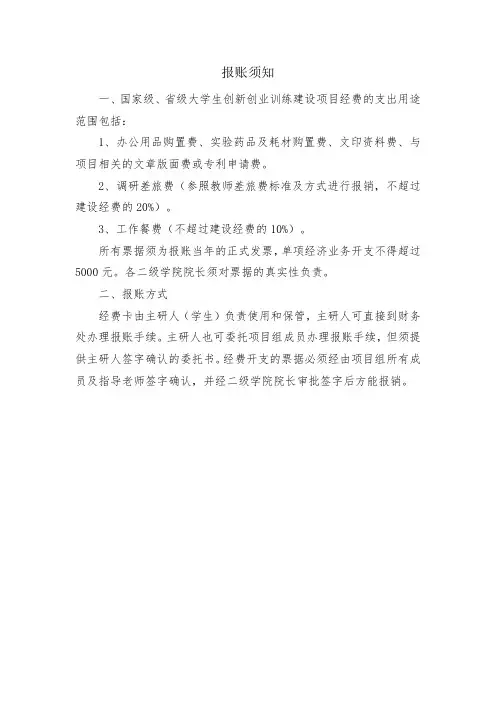 报账须知

一、国家级、省级大学生创新创业训练建设项目经费的支出用途范围包括：

1、办公用品购置费、实验药品及耗材购置费、文印资料费、与项目相关的文章版面费或专利申请费。

2、调研差旅费（参照教师差旅费标准及方式进行报销，不超过建设经费的 20%）。

3、工作餐费（不超过建设经费的 10%）。

所有票据须为报账当年的正式发票，单项经济业务开支不得超过 5000 元。各二级学院院长须对票据的真实性负责。

二、报账方式

经费卡由主研人（学生）负责使用和保管，主研人可直接到财务处办理报账手续。主研人也可委托项目组成员办理报账手续，但须提供主研人签字确认的委托书。经费开支的票据必须经由项目组所有成员及指导老师签字确认，并经二级学院院长审批签字后方能报销。